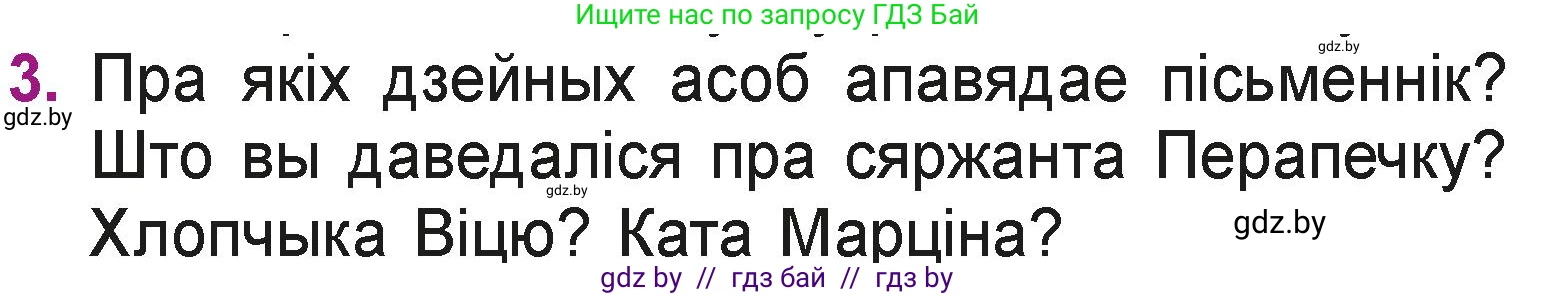 Ищите нас по запросу ГДЗ Бай

gdz.by

3. Пра якіх дзейных асоб апавядае пісьменнік? Што вы даведаліся пра сяржанта Перапечку? Хлопчыка Віцю? Ката Марціна?

gdz.by

gdz.by

gdz.by

gdz by // гдз бай // гдз by